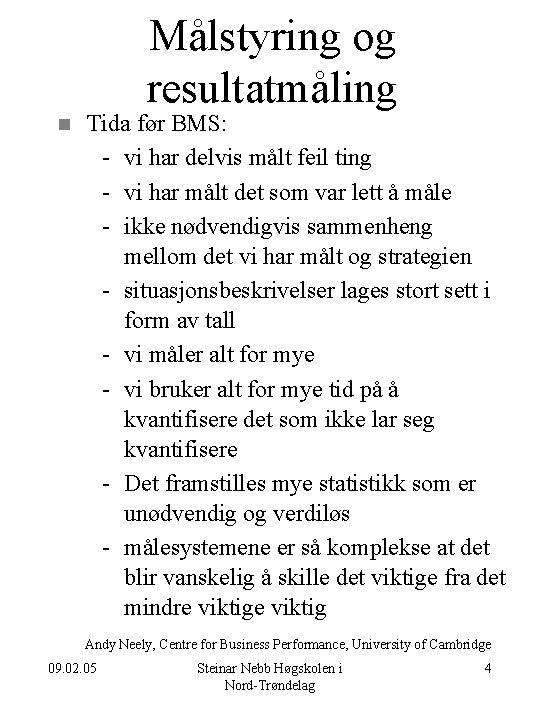 Målstyring og resultatmåling

Tida før BMS:
- vi har delvis målt feil ting
- vi har målt det som var lett å måle
- ikke nødvendigvis sammenheng mellom det vi har målt og strategien
- situasjonsbeskrivelser lages stort sett i form av tall
- vi måler alt for mye
- vi bruker alt for mye tid på å kvantifisere det som ikke lar seg kvantifisere
- Det framstilles mye statistikk som er unødvendig og verdiløs
- målesystemene er så komplekse at det blir vanskelig å skille det viktige fra det mindre viktige viktig

Andy Neely, Centre for Business Performance, University of Cambridge

09.02.05

Steinar Nebb Høgskolen i Nord-Trøndelag

4